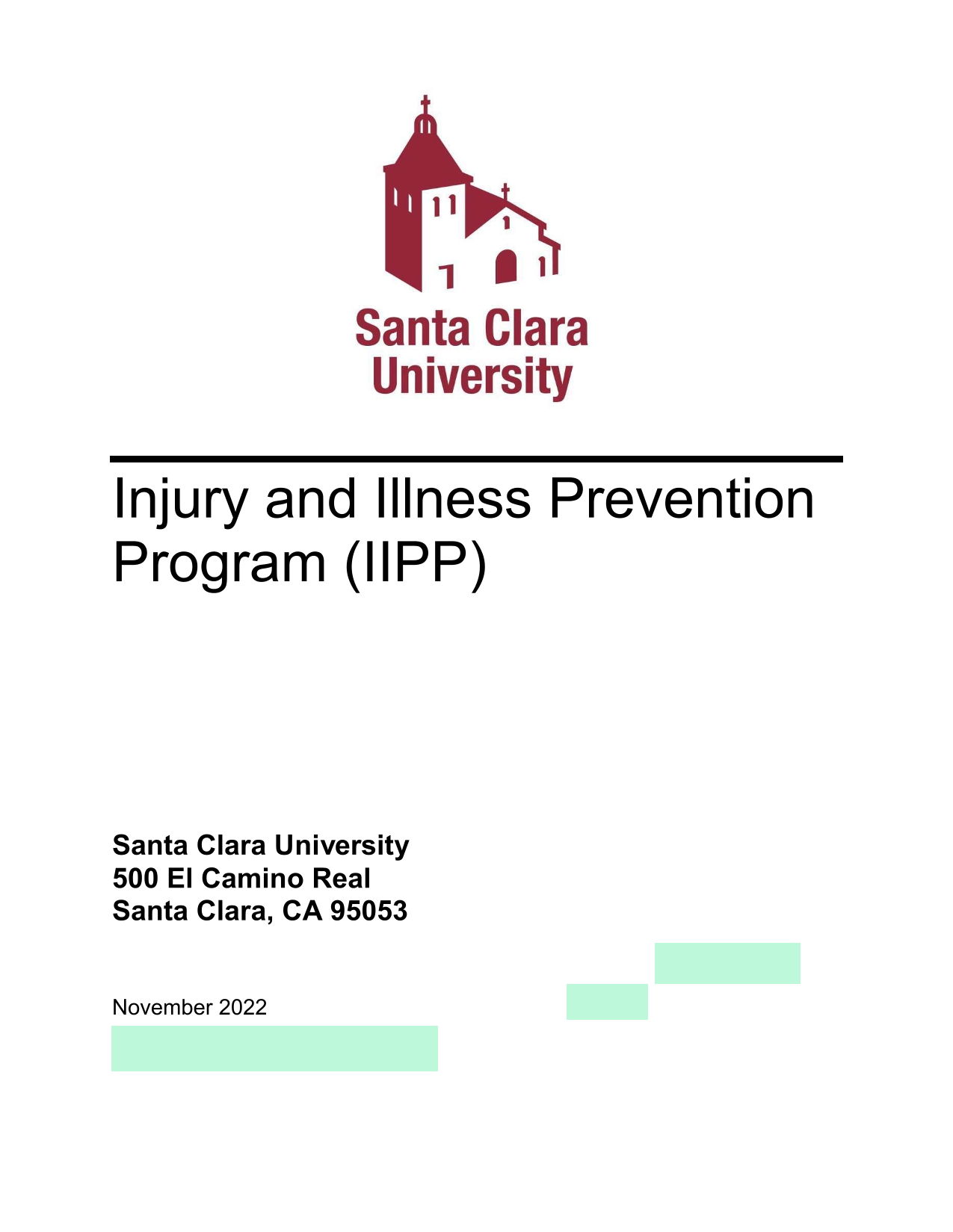 Santa Clara University

Injury and Illness Prevention Program (IIPP)

Santa Clara University
500 El Camino Real
Santa Clara, CA 95053

November 2022